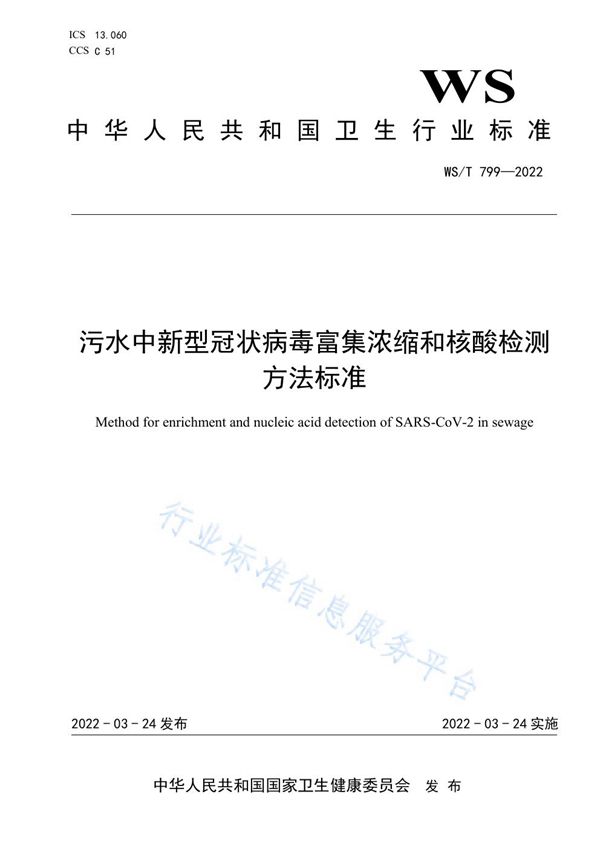 ICS 13.060
CCS C 51

WS

中华人民共和国卫生行业标准

WS/T 799—2022

污水中新型冠状病毒富集浓缩和核酸检测方法标准

Method for enrichment and nucleic acid detection of SARS-CoV-2 in sewage

行业标准信息服务平台

2022-03-24 发布

2022-03-24 实施

中华人民共和国国家卫生健康委员会 发布